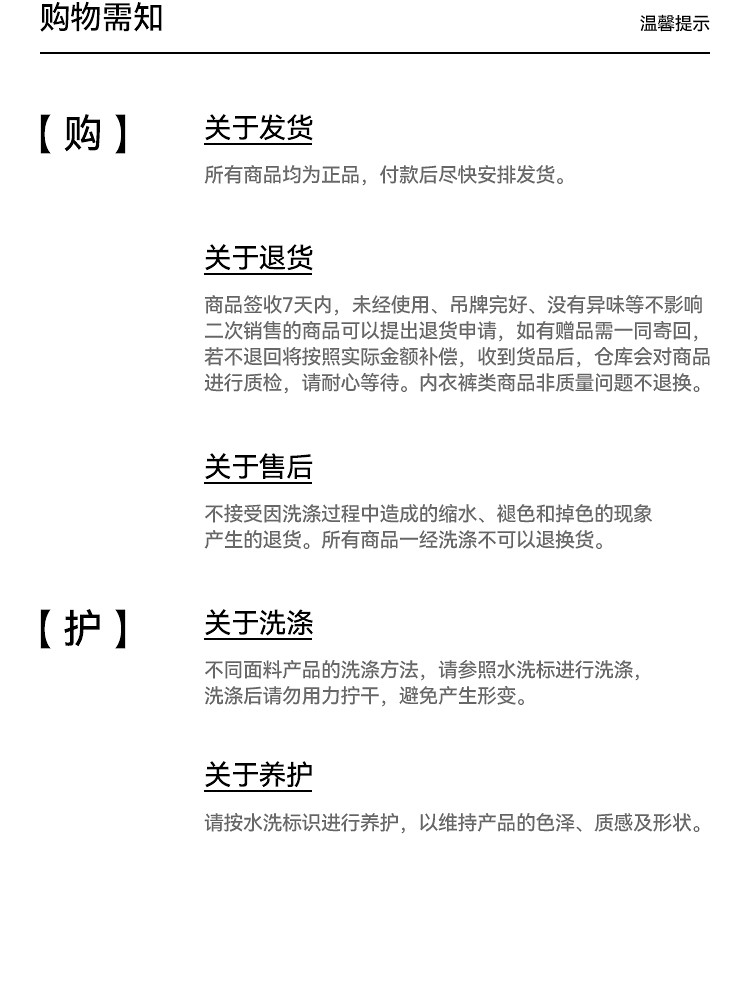 购物需知

温馨提示

【购】

关于发货

所有商品均为正品，付款后尽快安排发货。

关于退货

商品签收7天内，未经使用、吊牌完好、没有异味等不影响二次销售的商品可以提出退货申请，如有赠品需一同寄回，若不退回将按照实际金额补偿，收到货品后，仓库会对商品进行质检，请耐心等待。内衣裤类商品非质量问题不退换。

关于售后

不接受因洗涤过程中造成的缩水、褪色和掉色的现象产生的退货。所有商品一经洗涤不可以退换货。

【护】

关于洗涤

不同面料产品的洗涤方法，请参照水洗标进行洗涤，洗涤后请勿用力拧干，避免产生形变。

关于养护

请按水洗标识进行养护，以维持产品的色泽、质感及形状。